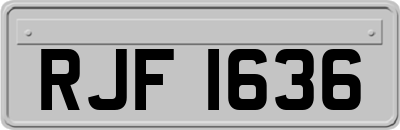 RJF 1636